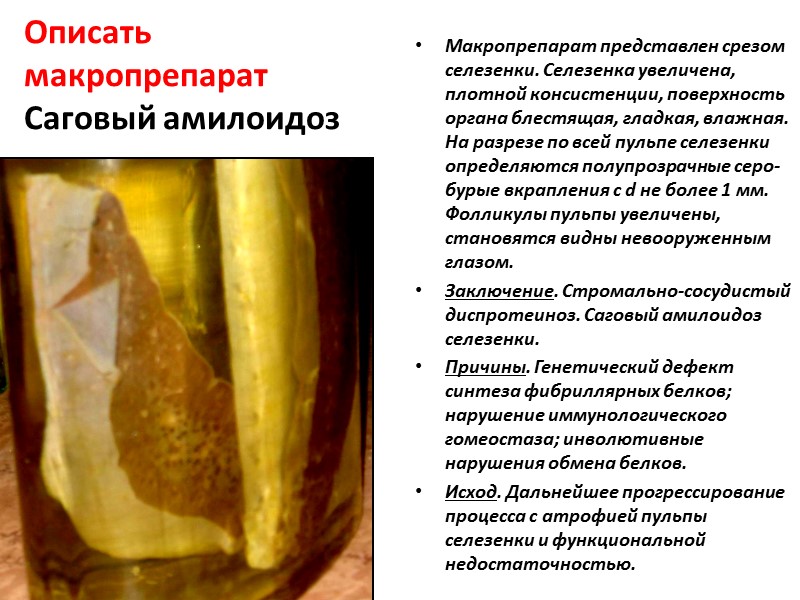 Описать макропрепарат
Саговый амилоидоз

• Макропрепарат представлен срезом селезенки. Селезенка увеличена, плотной консистенции, поверхность органа блестящая, гладкая, влажная. На разрезе по всей пульпе селезенки определяются полупрозрачные серо-бурые вкрапления с d не более 1 мм. Фолликулы пульпы увеличены, становятся видны невооруженным глазом.

• Заключение. Стромально-сосудистый диспротеиноз. Саговый амилоидоз селезенки.

• Причины. Генетический дефект синтеза фибриллярных белков; нарушение иммунологического гомеостаза; инволютивные нарушения обмена белков.

• Исход. Дальнейшее прогрессирование процесса с атрофией пульпы селезенки и функциональной недостаточностью.